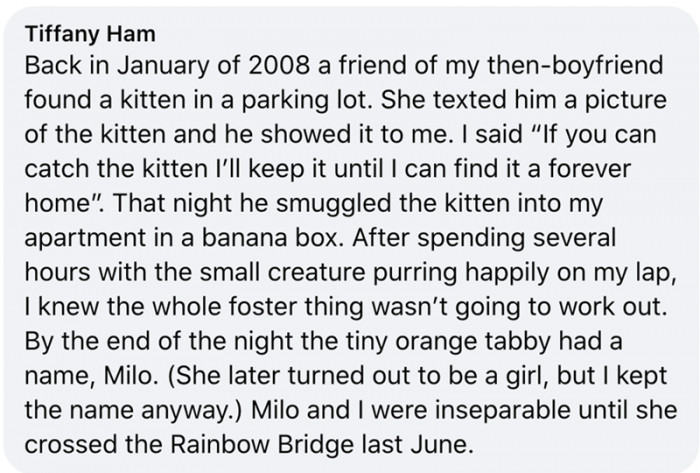 Tiffany Ham
Back in January of 2008 a friend of my then-boyfriend found a kitten in a parking lot. She texted him a picture of the kitten and he showed it to me. I said "If you can catch the kitten I'll keep it until I can find it a forever home". That night he smuggled the kitten into my apartment in a banana box. After spending several hours with the small creature purring happily on my lap, I knew the whole foster thing wasn't going to work out. By the end of the night the tiny orange tabby had a name, Milo. (She later turned out to be a girl, but I kept the name anyway.) Milo and I were inseparable until she crossed the Rainbow Bridge last June.